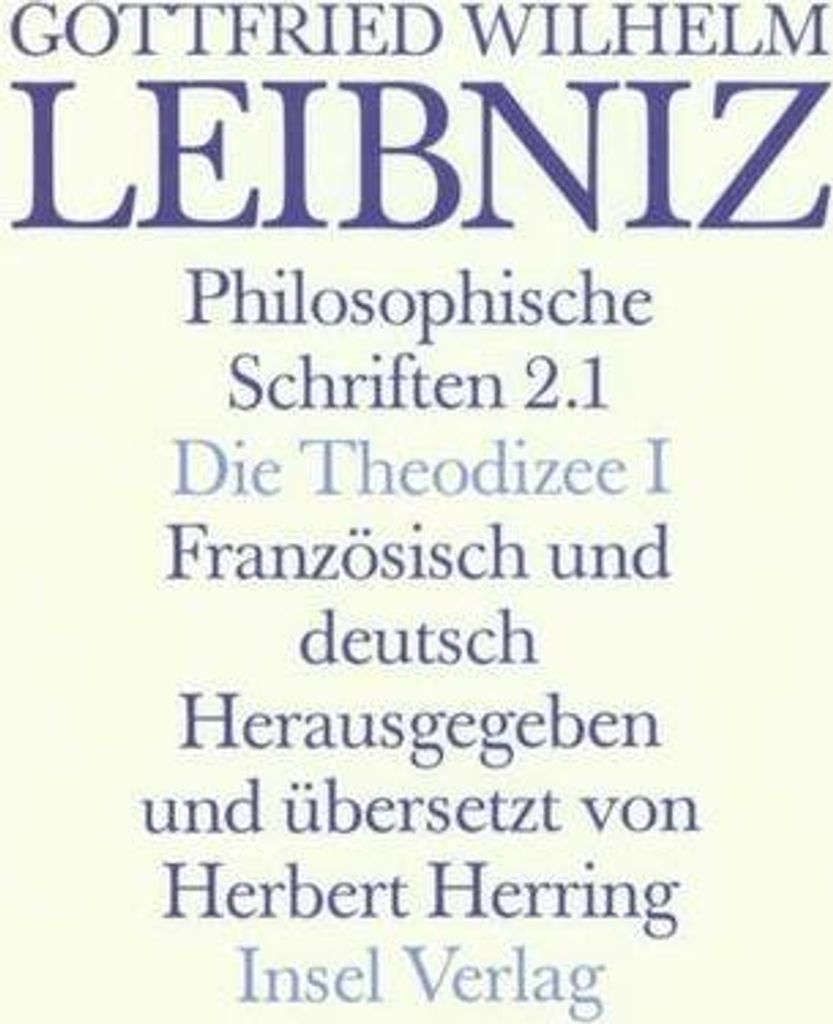 GOTTFRIED WILHELM
LEIBNIZ
Philosophische
Schriften 2.1
Die Theodizee I
Französisch und
deutsch
Herausgegeben
und übersetzt von
Herbert Herring
Insel Verlag